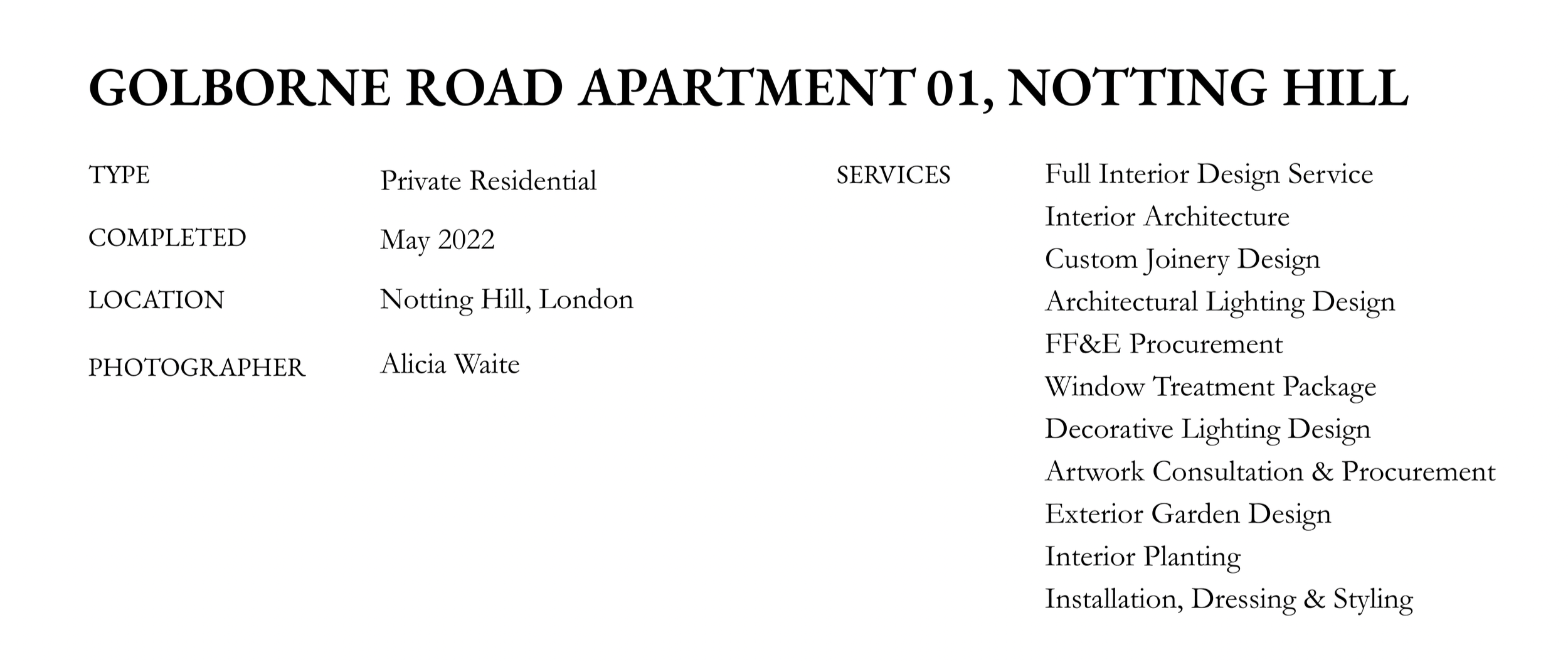 GOLBORNE ROAD APARTMENT 01, NOTTING HILL

TYPE Private Residential

COMPLETED May 2022

LOCATION Notting Hill, London

PHOTOGRAPHER Alicia Waite

SERVICES
Full Interior Design Service
Interior Architecture
Custom Joinery Design
Architectural Lighting Design
FF&E Procurement
Window Treatment Package
Decorative Lighting Design
Artwork Consultation & Procurement
Exterior Garden Design
Interior Planting
Installation, Dressing & Styling